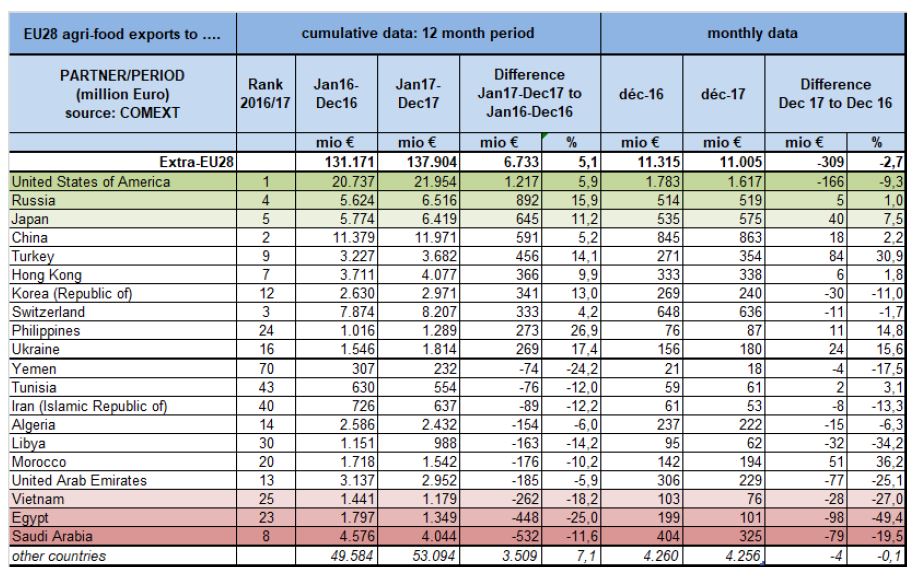 | EU28 agri-food exports to .... | cumulative data: 12 month period | | | | | monthly data | | | |
|---|---|---|---|---|---|---|---|---|---|
| PARTNER/PERIOD (million Euro) source: COMEXT | Rank 2016/17 | Jan16-Dec16 | Jan17-Dec17 | Difference Jan17-Dec17 to Jan16-Dec16 | | déc-16 | déc-17 | Difference Dec 17 to Dec 16 | |
| | | mio € | mio € | mio € | % | mio € | mio € | mio € | % |
| Extra-EU28 | | 131.171 | 137.904 | 6.733 | 5,1 | 11.315 | 11.005 | -309 | -2,7 |
| United States of America | 1 | 20.737 | 21.954 | 1.217 | 5,9 | 1.783 | 1.617 | -166 | -9,3 |
| Russia | 4 | 5.624 | 6.516 | 892 | 15,9 | 514 | 519 | 5 | 1,0 |
| Japan | 5 | 5.774 | 6.419 | 645 | 11,2 | 535 | 575 | 40 | 7,5 |
| China | 2 | 11.379 | 11.971 | 591 | 5,2 | 845 | 863 | 18 | 2,2 |
| Turkey | 9 | 3.227 | 3.682 | 456 | 14,1 | 271 | 354 | 84 | 30,9 |
| Hong Kong | 7 | 3.711 | 4.077 | 366 | 9,9 | 333 | 338 | 6 | 1,8 |
| Korea (Republic of) | 12 | 2.630 | 2.971 | 341 | 13,0 | 269 | 240 | -30 | -11,0 |
| Switzerland | 3 | 7.874 | 8.207 | 333 | 4,2 | 648 | 636 | -11 | -1,7 |
| Philippines | 24 | 1.016 | 1.289 | 273 | 26,9 | 76 | 87 | 11 | 14,8 |
| Ukraine | 16 | 1.546 | 1.814 | 269 | 17,4 | 156 | 180 | 24 | 15,6 |
| Yemen | 70 | 307 | 232 | -74 | -24,2 | 21 | 18 | -4 | -17,5 |
| Tunisia | 43 | 630 | 554 | -76 | -12,0 | 59 | 61 | 2 | 3,1 |
| Iran (Islamic Republic of) | 40 | 726 | 637 | -89 | -12,2 | 61 | 53 | -8 | -13,3 |
| Algeria | 14 | 2.586 | 2.432 | -154 | -6,0 | 237 | 222 | -15 | -6,3 |
| Libya | 30 | 1.151 | 988 | -163 | -14,2 | 95 | 62 | -32 | -34,2 |
| Morocco | 20 | 1.718 | 1.542 | -176 | -10,2 | 142 | 194 | 51 | 36,2 |
| United Arab Emirates | 13 | 3.137 | 2.952 | -185 | -5,9 | 306 | 229 | -77 | -25,1 |
| Vietnam | 25 | 1.441 | 1.179 | -262 | -18,2 | 103 | 76 | -28 | -27,0 |
| Egypt | 23 | 1.797 | 1.349 | -448 | -25,0 | 199 | 101 | -98 | -49,4 |
| Saudi Arabia | 8 | 4.576 | 4.044 | -532 | -11,6 | 404 | 325 | -79 | -19,5 |
| other countries | | 49.584 | 53.094 | 3.509 | 7,1 | 4.260 | 4.256 | -4 | -0,1 |